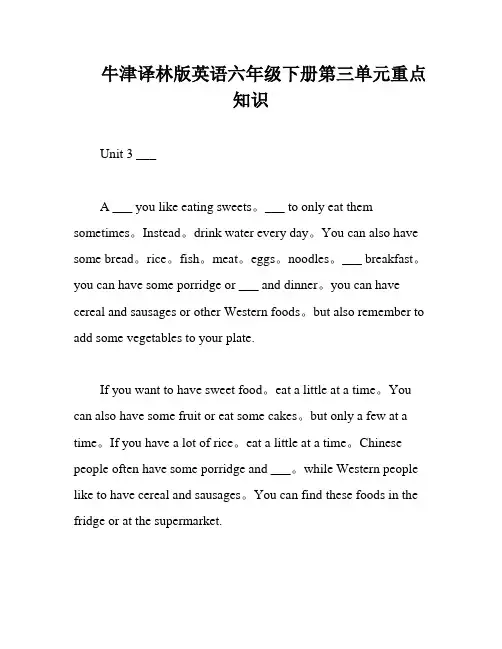 牛津译林版英语六年级下册第三单元重点知识

Unit 3 ___

A ___ you like eating sweets。___ to only eat them sometimes。Instead。drink water every day。You can also have some bread。rice。fish。meat。eggs。noodles。___ breakfast。you can have some porridge or ___ and dinner。you can have cereal and sausages or other Western foods。but also remember to add some vegetables to your plate.

If you want to have sweet food。eat a little at a time。You can also have some fruit or eat some cakes。but only a few at a time。If you have a lot of rice。eat a little at a time。Chinese people often have some porridge and ___。while Western people like to have cereal and sausages。You can find these foods in the fridge or at the supermarket.